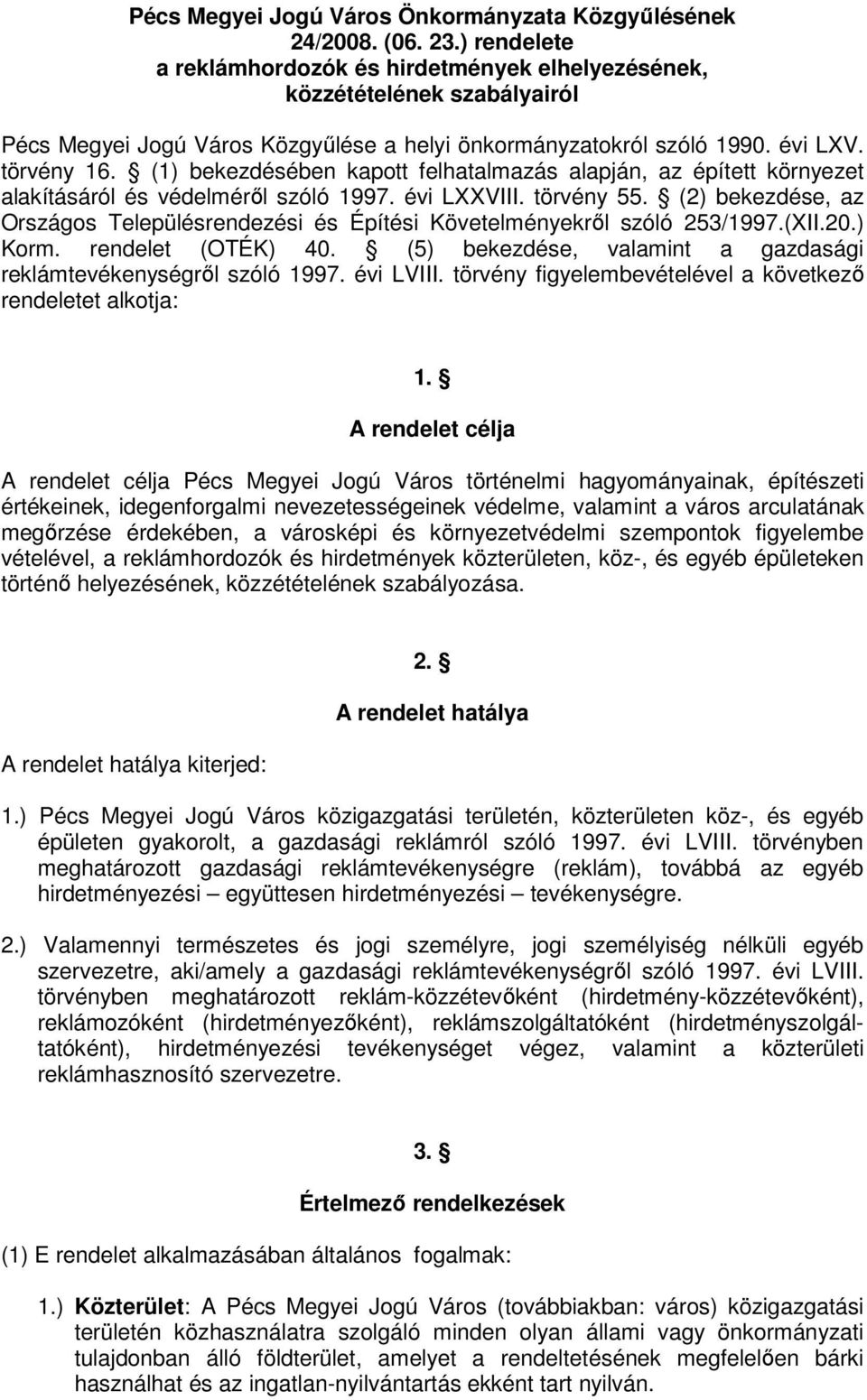 Pécs Megyei Jogú Város Önkormányzata Közgyűlésének 24/2008. (06. 23.) rendelete a reklámhordozók és hirdetmények elhelyezésének, közzétételének szabályairól

Pécs Megyei Jogú Város Közgyűlése a helyi önkormányzatokról szóló 1990. évi LXV. törvény 16. § (1) bekezdésében kapott felhatalmazás alapján, az épített környezet alakításáról és védelméről szóló 1997. évi LXXVIII. törvény 55. § (2) bekezdése, az Országos Településrendezési és Építési Követelményekről szóló 253/1997.(XII.20.) Korm. rendelet (OTÉK) 40. § (5) bekezdése, valamint a gazdasági reklámtevékenységről szóló 1997. évi LVIII. törvény figyelembevételével a következő rendeletet alkotja:

1. §

A rendelet célja

A rendelet célja Pécs Megyei Jogú Város történelmi hagyományainak, építészeti értékeinek, idegenforgalmi nevezetességeinek védelme, valamint a város arculatának megőrzése érdekében, a városképi és környezetvédelmi szempontok figyelembe vételével, a reklámhordozók és hirdetmények közterületen, köz-, és egyéb épületeken történő helyezésének, közzétételének szabályozása.

2. §

A rendelet hatálya

A rendelet hatálya kiterjed:

1.) Pécs Megyei Jogú Város közigazgatási területén, közterületen köz-, és egyéb épületen gyakorolt, a gazdasági reklámról szóló 1997. évi LVIII. törvényben meghatározott gazdasági reklámtevékenységre (reklám), továbbá az egyéb hirdetményezési – együttesen hirdetményezési – tevékenységre.

2.) Valamennyi természetes és jogi személyre, jogi személyiség nélküli egyéb szervezetre, aki/amely a gazdasági reklámtevékenységről szóló 1997. évi LVIII. törvényben meghatározott reklám-közzétevőként (hirdetmény-közzétevőként), reklámozóként (hirdetményezőként), reklámszolgáltatóként (hirdetményszolgáltatóként), hirdetményezési tevékenységet végez, valamint a közterületi reklámhasznosító szervezetre.

3. §

Értelmező rendelkezések

(1) E rendelet alkalmazásában általános fogalmak:

1.) Közterület: A Pécs Megyei Jogú Város (továbbiakban: város) közigazgatási területén közhasználatra szolgáló minden olyan állami vagy önkormányzati tulajdonban álló földterület, amelyet a rendeltetésének megfelelően bárki használhat és az ingatlan-nyilvántartás ekként tart nyilván.